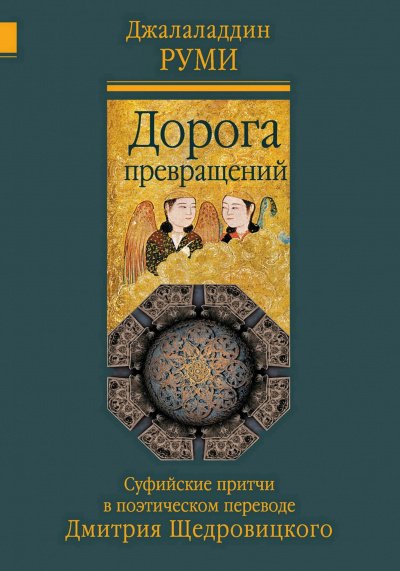 Джалаладдин
РУМИ

Дорога превращений

Суфийские притчи в поэтическом переводе
Дмитрия Щедровицкого